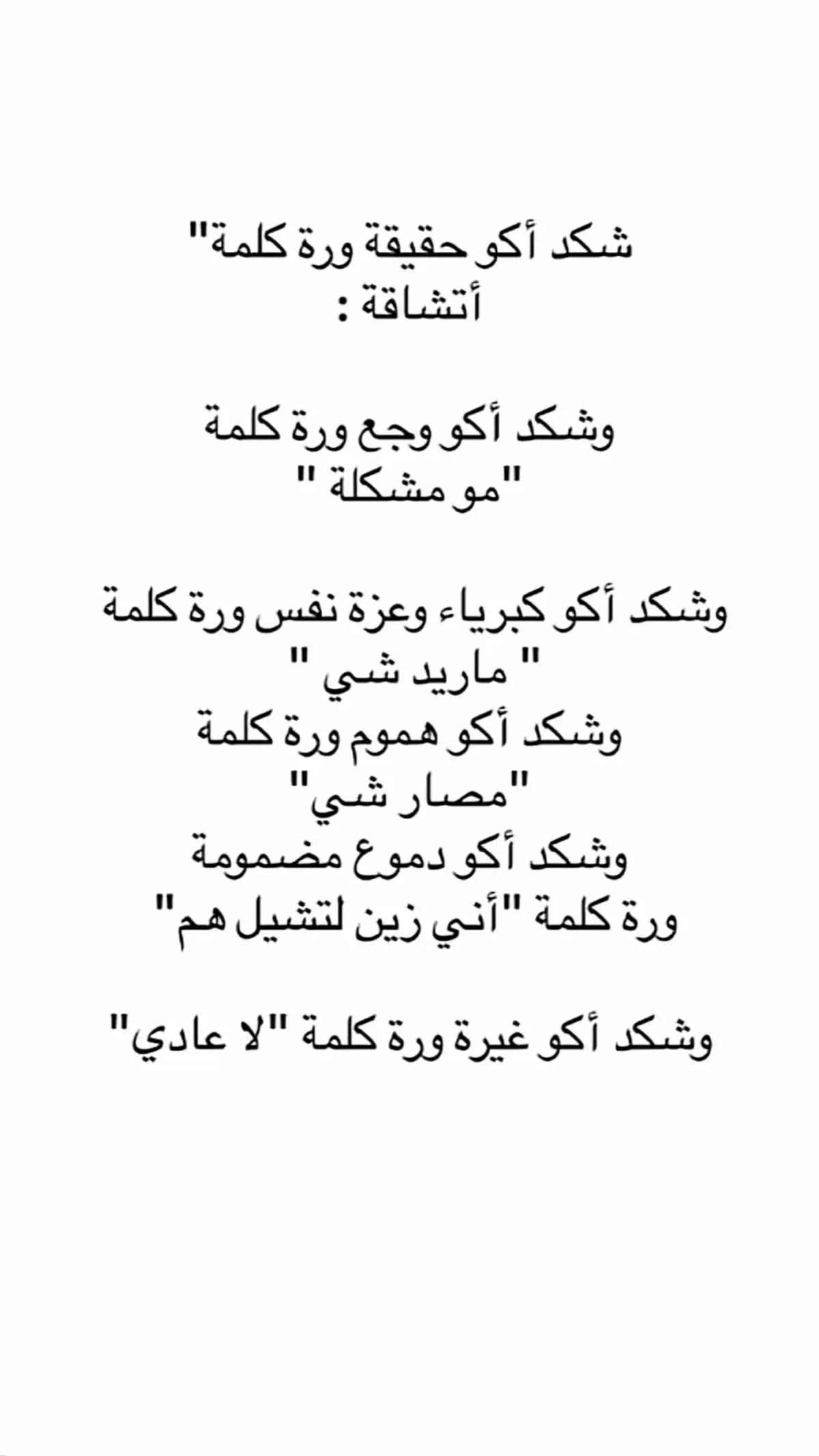 شكد أكو حقيقة ورة كلمة"
أتشاقة :

وشكد أكو وجع ورة كلمة
"مو مشكلة "

وشكد أكو كبرياء وعزة نفس ورة كلمة
" ماريد شي "
وشكد أكو هموم ورة كلمة
"مصار شي"
وشكد أكو دموع مضمومة
ورة كلمة "أني زين لتشيل هم"

وشكد أكو غيرة ورة كلمة "لا عادي"